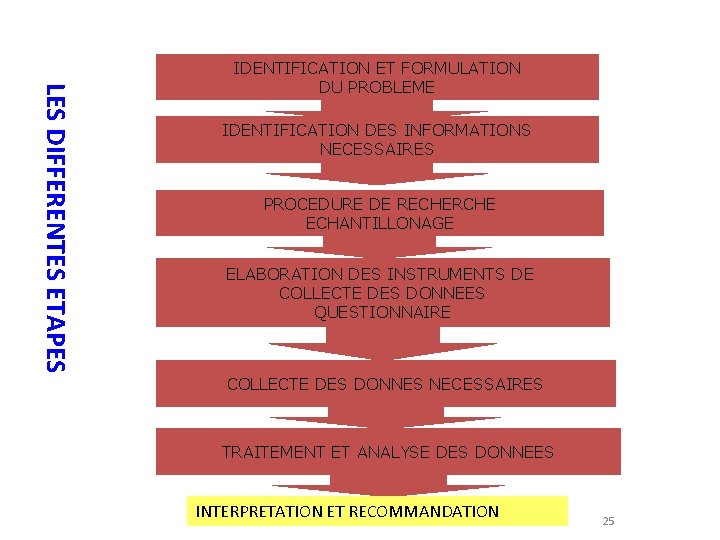 LES DIFFERENTES ETAPES

IDENTIFICATION ET FORMULATION DU PROBLEME

IDENTIFICATION DES INFORMATIONS NECESSAIRES

PROCEDURE DE RECHERCHE ECHANTILLONAGE

ELABORATION DES INSTRUMENTS DE COLLECTE DES DONNEES QUESTIONNAIRE

COLLECTE DES DONNES NECESSAIRES

TRAITEMENT ET ANALYSE DES DONNEES

INTERPRETATION ET RECOMMANDATION

25